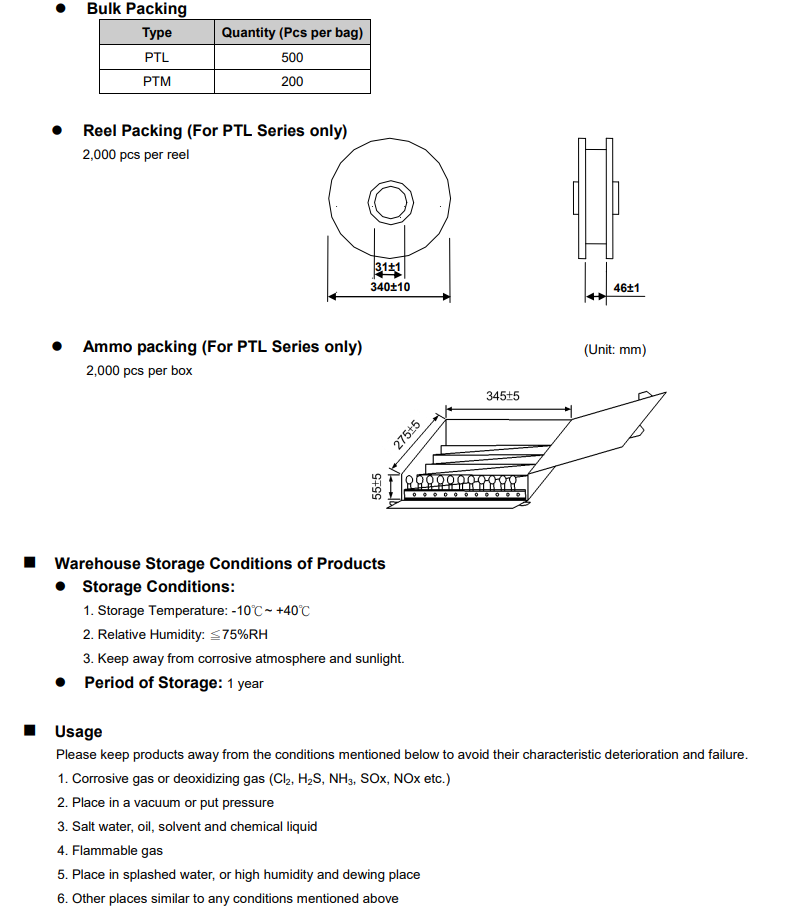 ● Bulk Packing

| Type | Quantity (Pcs per bag) |
|---|---|
| PTL | 500 |
| PTM | 200 |

● Reel Packing (For PTL Series only)
2,000 pcs per reel

31±1
340±10
46±1

● Ammo packing (For PTL Series only)
2,000 pcs per box

(Unit: mm)

345±5
275±5
55±5

■ Warehouse Storage Conditions of Products
● Storage Conditions:
1. Storage Temperature: -10℃~ +40℃
2. Relative Humidity: ≦75%RH
3. Keep away from corrosive atmosphere and sunlight.
● Period of Storage: 1 year

■ Usage
Please keep products away from the conditions mentioned below to avoid their characteristic deterioration and failure.
1. Corrosive gas or deoxidizing gas ($Cl_2$, $H_2S$, $NH_3$, SOx, NOx etc.)
2. Place in a vacuum or put pressure
3. Salt water, oil, solvent and chemical liquid
4. Flammable gas
5. Place in splashed water, or high humidity and dewing place
6. Other places similar to any conditions mentioned above